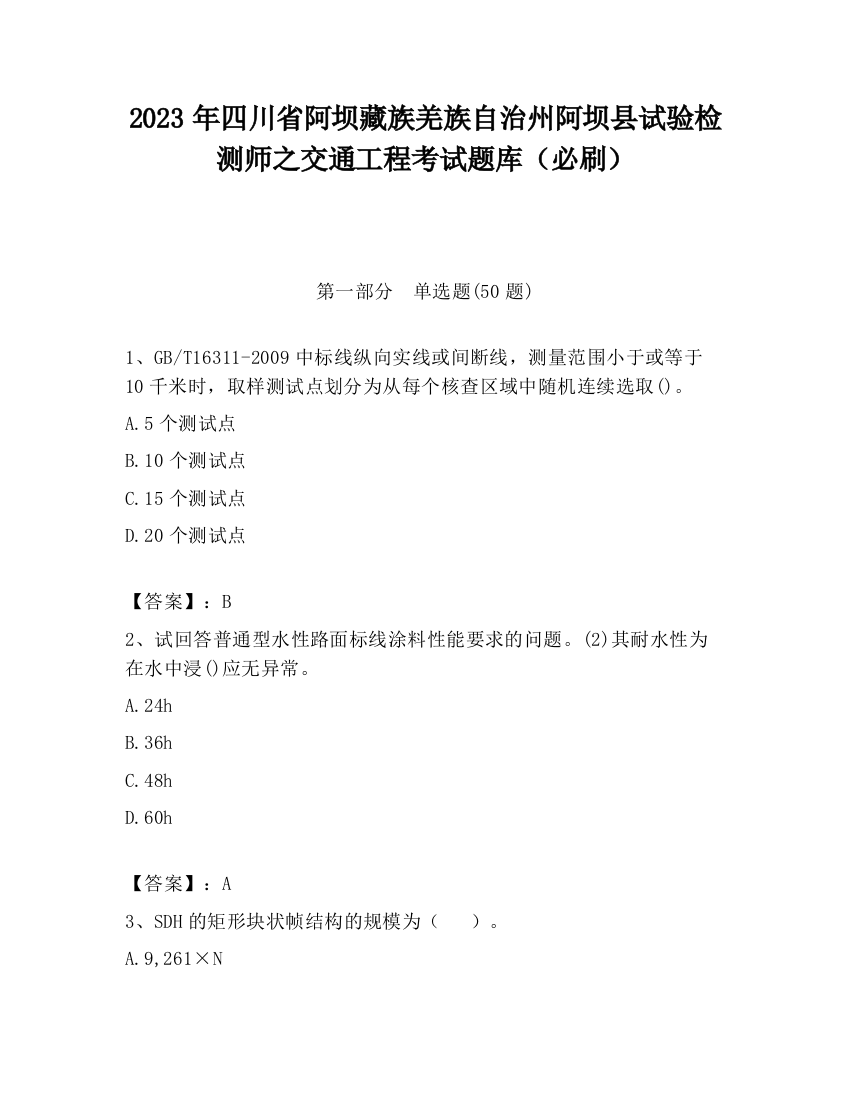 2023 年四川省阿坝藏族羌族自治州阿坝县试验检测师之交通工程考试题库（必刷）

第一部分　单选题(50 题)

1、GB/T16311-2009 中标线纵向实线或间断线，测量范围小于或等于 10 千米时，取样测试点划分为从每个核查区域中随机连续选取()。

A.5 个测试点

B.10 个测试点

C.15 个测试点

D.20 个测试点

【答案】：B

2、试回答普通型水性路面标线涂料性能要求的问题。(2)其耐水性为在水中浸()应无异常。

A.24h

B.36h

C.48h

D.60h

【答案】：A

3、SDH 的矩形块状帧结构的规模为（　　）。

A.9,261×N